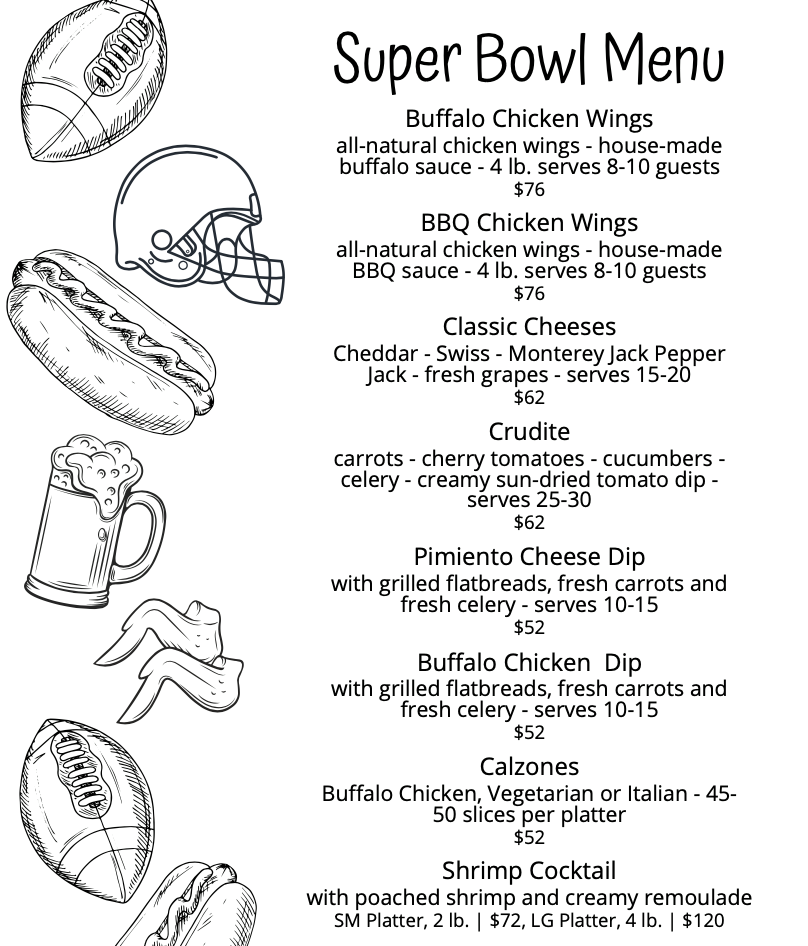 Super Bowl Menu

Buffalo Chicken Wings
all-natural chicken wings - house-made buffalo sauce - 4 lb. serves 8-10 guests
$76

BBQ Chicken Wings
all-natural chicken wings - house-made BBQ sauce - 4 lb. serves 8-10 guests
$76

Classic Cheeses
Cheddar - Swiss - Monterey Jack Pepper Jack - fresh grapes - serves 15-20
$62

Crudite
carrots - cherry tomatoes - cucumbers - celery - creamy sun-dried tomato dip - serves 25-30
$62

Pimiento Cheese Dip
with grilled flatbreads, fresh carrots and fresh celery - serves 10-15
$52

Buffalo Chicken Dip
with grilled flatbreads, fresh carrots and fresh celery - serves 10-15
$52

Calzones
Buffalo Chicken, Vegetarian or Italian - 45-50 slices per platter
$52

Shrimp Cocktail
with poached shrimp and creamy remoulade
SM Platter, 2 lb. | $72, LG Platter, 4 lb. | $120